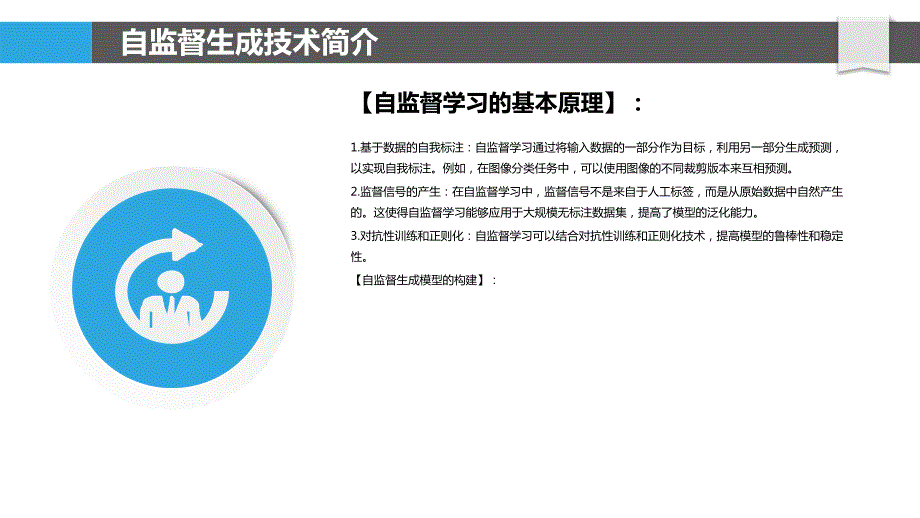 自监督生成技术简介

【自监督学习的基本原理】：

1.基于数据的自我标注：自监督学习通过将输入数据的一部分作为目标，利用另一部分生成预测，以实现自我标注。例如，在图像分类任务中，可以使用图像的不同裁剪版本来互相预测。

2.监督信号的产生：在自监督学习中，监督信号不是来自于人工标签，而是从原始数据中自然产生的。这使得自监督学习能够应用于大规模无标注数据集，提高了模型的泛化能力。

3.对抗性训练和正则化：自监督学习可以结合对抗性训练和正则化技术，提高模型的鲁棒性和稳定性。

【自监督生成模型的构建】：